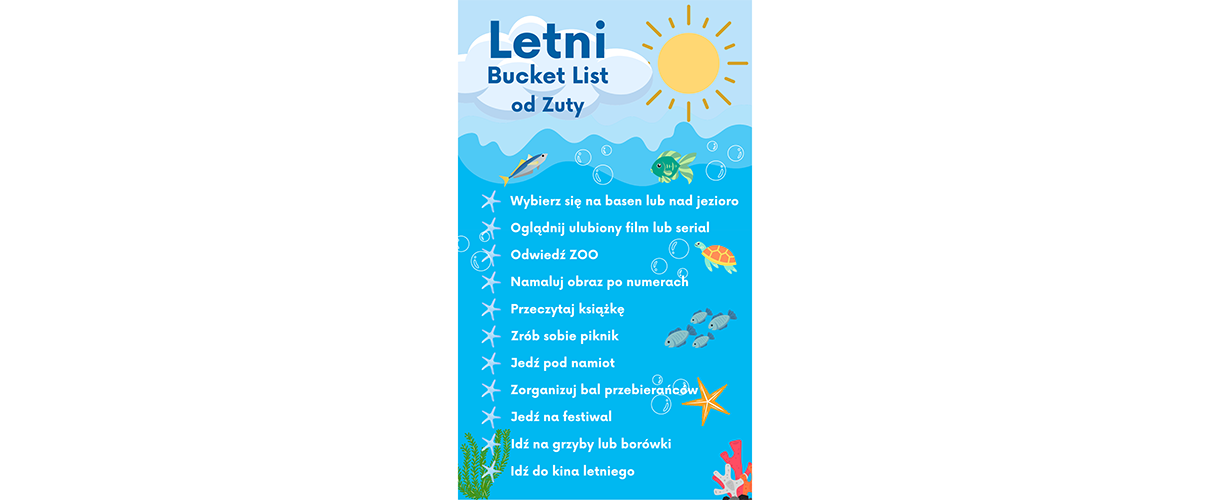 Letni
Bucket List
od Zuty

Wybierz się na basen lub nad jezioro
Oglądnij ulubiony film lub serial
Odwiedź ZOO
Namaluj obraz po numerach
Przeczytaj książkę
Zrób sobie piknik
Jedź pod namiot
Zorganizuj bal przebierańców
Jedź na festiwal
Idź na grzyby lub borówki
Idź do kina letniego